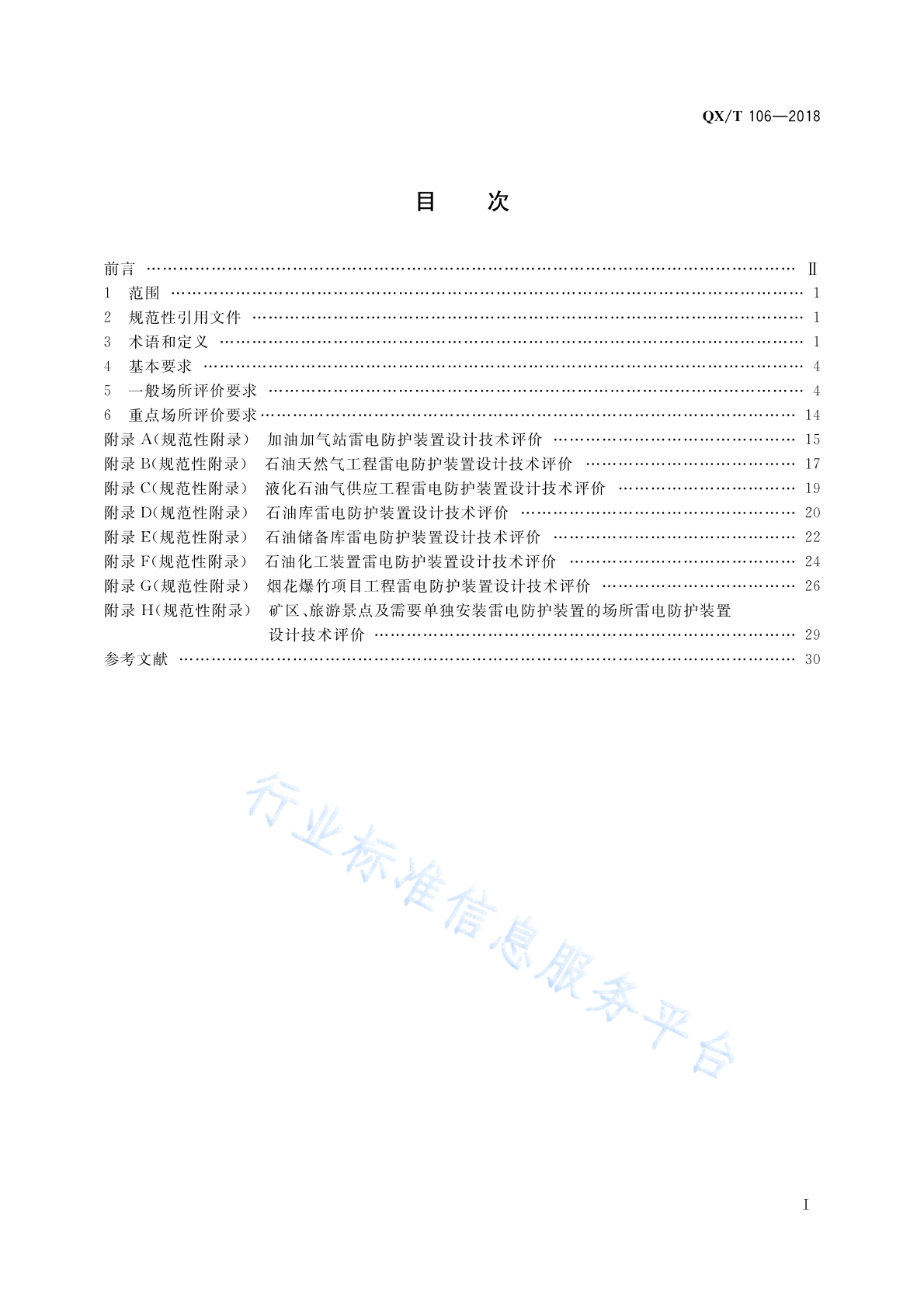 QX/T 106—2018

目　次

前言 …… Ⅱ
1　范围 …… 1
2　规范性引用文件 …… 1
3　术语和定义 …… 1
4　基本要求 …… 4
5　一般场所评价要求 …… 4
6　重点场所评价要求 …… 14
附录 A（规范性附录）　加油加气站雷电防护装置设计技术评价 …… 15
附录 B（规范性附录）　石油天然气工程雷电防护装置设计技术评价 …… 17
附录 C（规范性附录）　液化石油气供应工程雷电防护装置设计技术评价 …… 19
附录 D（规范性附录）　石油库雷电防护装置设计技术评价 …… 20
附录 E（规范性附录）　石油储备库雷电防护装置设计技术评价 …… 22
附录 F（规范性附录）　石油化工装置雷电防护装置设计技术评价 …… 24
附录 G（规范性附录）　烟花爆竹项目工程雷电防护装置设计技术评价 …… 26
附录 H（规范性附录）　矿区、旅游景点及需要单独安装雷电防护装置的场所雷电防护装置设计技术评价 …… 29
参考文献 …… 30

行业标准信息服务平台

Ⅰ